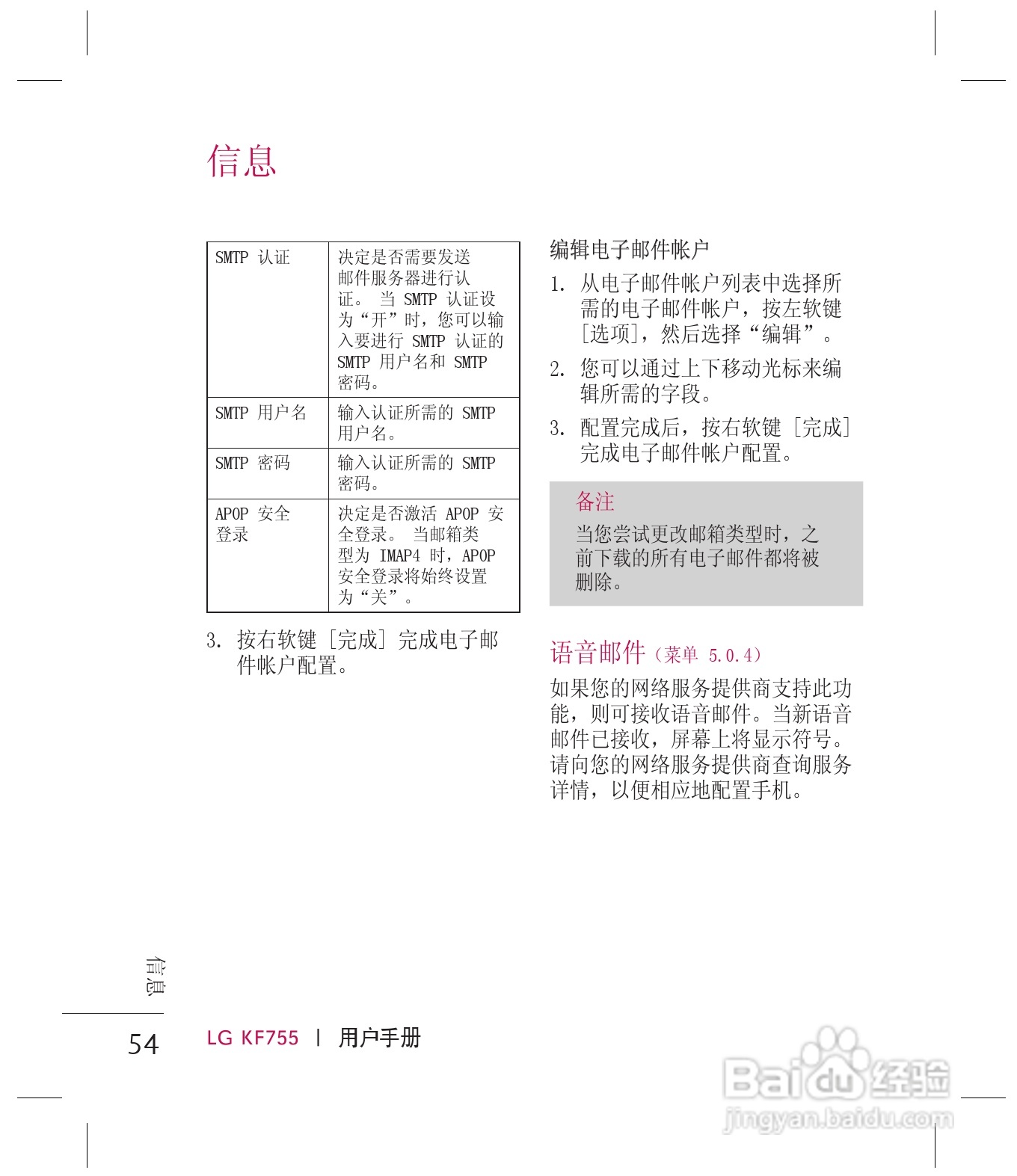 信息

| SMTP 认证 | 决定是否需要发送邮件服务器进行认证。 当 SMTP 认证设为“开”时，您可以输入要进行 SMTP 认证的 SMTP 用户名和 SMTP 密码。 |
|---|---|
| SMTP 用户名 | 输入认证所需的 SMTP 用户名。 |
| SMTP 密码 | 输入认证所需的 SMTP 密码。 |
| APOP 安全登录 | 决定是否激活 APOP 安全登录。 当邮箱类型为 IMAP4 时，APOP 安全登录将始终设置为“关”。 |

3. 按右软键 [完成] 完成电子邮件帐户配置。

编辑电子邮件帐户

1. 从电子邮件帐户列表中选择所需的电子邮件帐户，按左软键 [选项]，然后选择“编辑”。

2. 您可以通过上下移动光标来编辑所需的字段。

3. 配置完成后，按右软键 [完成] 完成电子邮件帐户配置。

备注

当您尝试更改邮箱类型时，之前下载的所有电子邮件都将被删除。

语音邮件（菜单 5.0.4）

如果您的网络服务提供商支持此功能，则可接收语音邮件。当新语音邮件已接收，屏幕上将显示符号。请向您的网络服务提供商查询服务详情，以便相应地配置手机。

信息

54 LG KF755 | 用户手册

Baidu 经验
jingyan.baidu.com